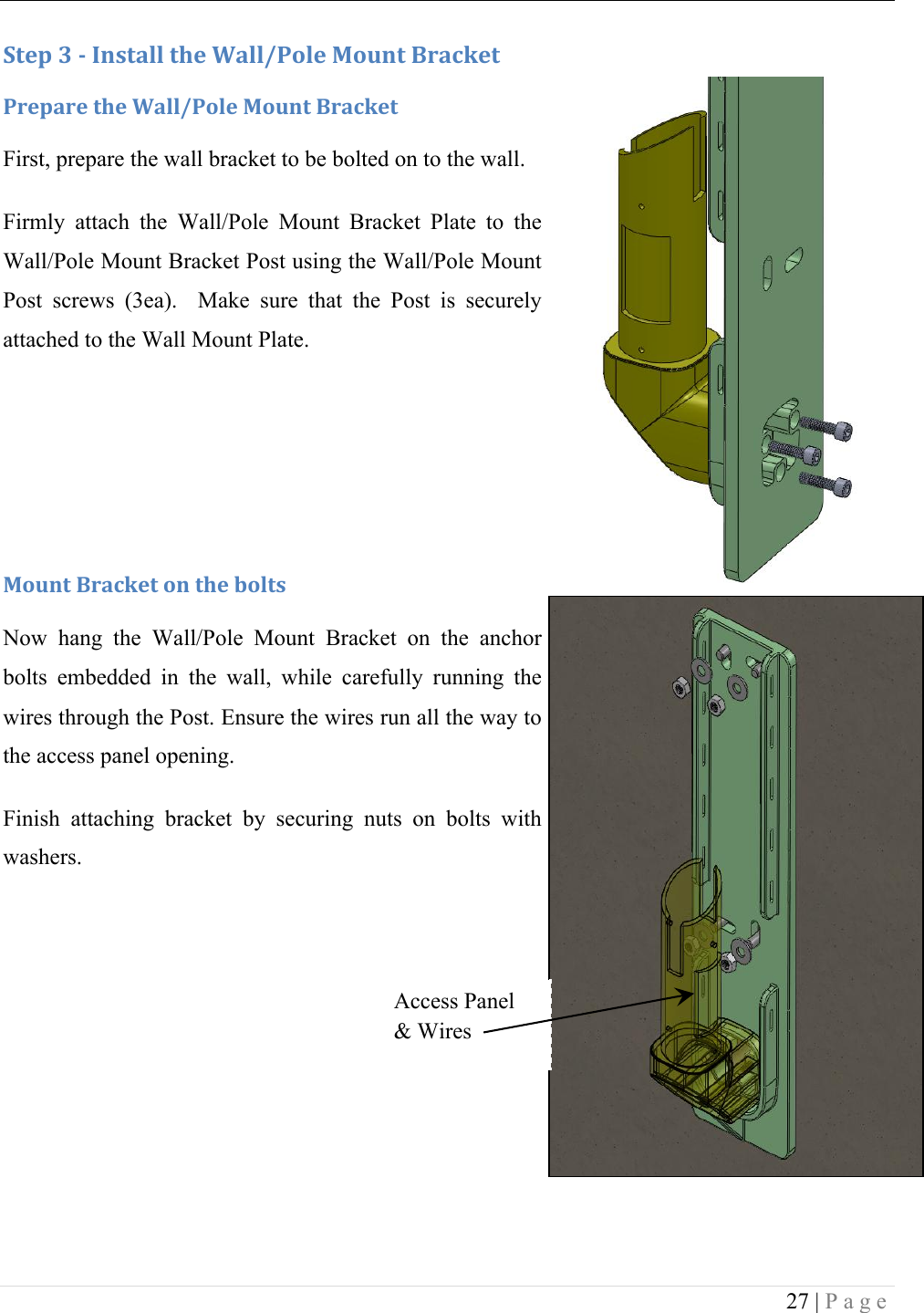 Step 3 - Install the Wall/Pole Mount Bracket

Prepare the Wall/Pole Mount Bracket

First, prepare the wall bracket to be bolted on to the wall.

Firmly attach the Wall/Pole Mount Bracket Plate to the Wall/Pole Mount Bracket Post using the Wall/Pole Mount Post screws (3ea). Make sure that the Post is securely attached to the Wall Mount Plate.

Mount Bracket on the bolts

Now hang the Wall/Pole Mount Bracket on the anchor bolts embedded in the wall, while carefully running the wires through the Post. Ensure the wires run all the way to the access panel opening.

Finish attaching bracket by securing nuts on bolts with washers.

Access Panel
& Wires

27 | P a g e